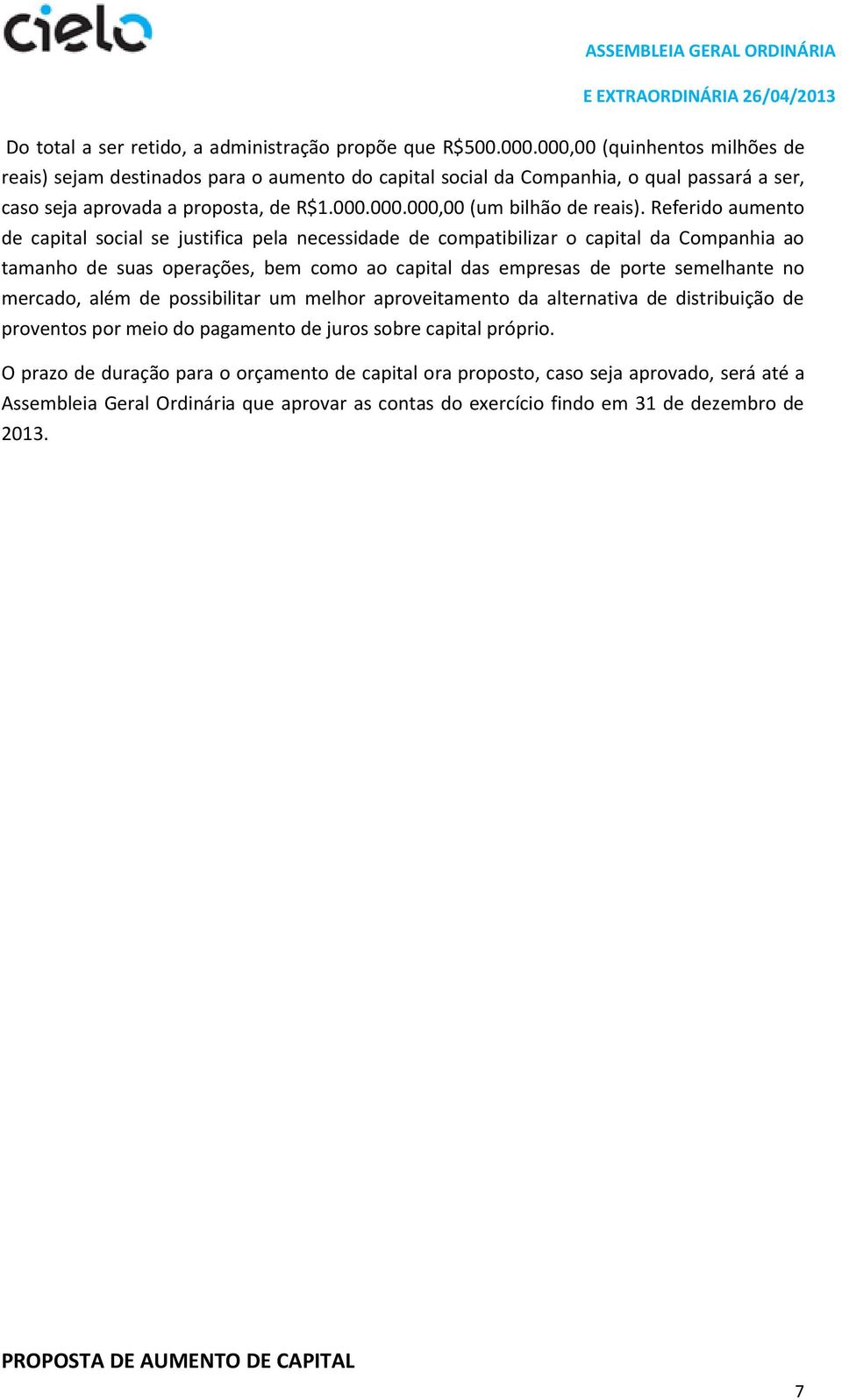 cielo

ASSEMBLEIA GERAL ORDINÁRIA

E EXTRAORDINÁRIA 26/04/2013

Do total a ser retido, a administração propõe que R$500.000.000,00 (quinhentos milhões de reais) sejam destinados para o aumento do capital social da Companhia, o qual passará a ser, caso seja aprovada a proposta, de R$1.000.000.000,00 (um bilhão de reais). Referido aumento de capital social se justifica pela necessidade de compatibilizar o capital da Companhia ao tamanho de suas operações, bem como ao capital das empresas de porte semelhante no mercado, além de possibilitar um melhor aproveitamento da alternativa de distribuição de proventos por meio do pagamento de juros sobre capital próprio.

O prazo de duração para o orçamento de capital ora proposto, caso seja aprovado, será até a Assembleia Geral Ordinária que aprovar as contas do exercício findo em 31 de dezembro de 2013.

PROPOSTA DE AUMENTO DE CAPITAL

7